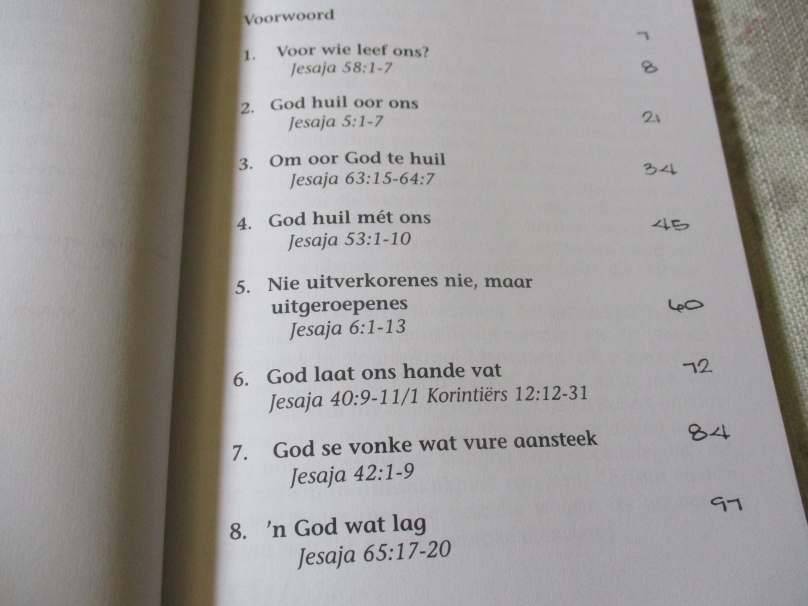 Voorwoord 7

1. Voor wie leef ons? 8
Jesaja 58:1-7

2. God huil oor ons 21
Jesaja 5:1-7

3. Om oor God te huil 34
Jesaja 63:15-64:7

4. God huil mét ons 45
Jesaja 53:1-10

5. Nie uitverkorenes nie, maar uitgeroepenes 60
Jesaja 6:1-13

6. God laat ons hande vat 72
Jesaja 40:9-11/1 Korintiërs 12:12-31

7. God se vonke wat vure aansteek 84
Jesaja 42:1-9

8. 'n God wat lag 97
Jesaja 65:17-20